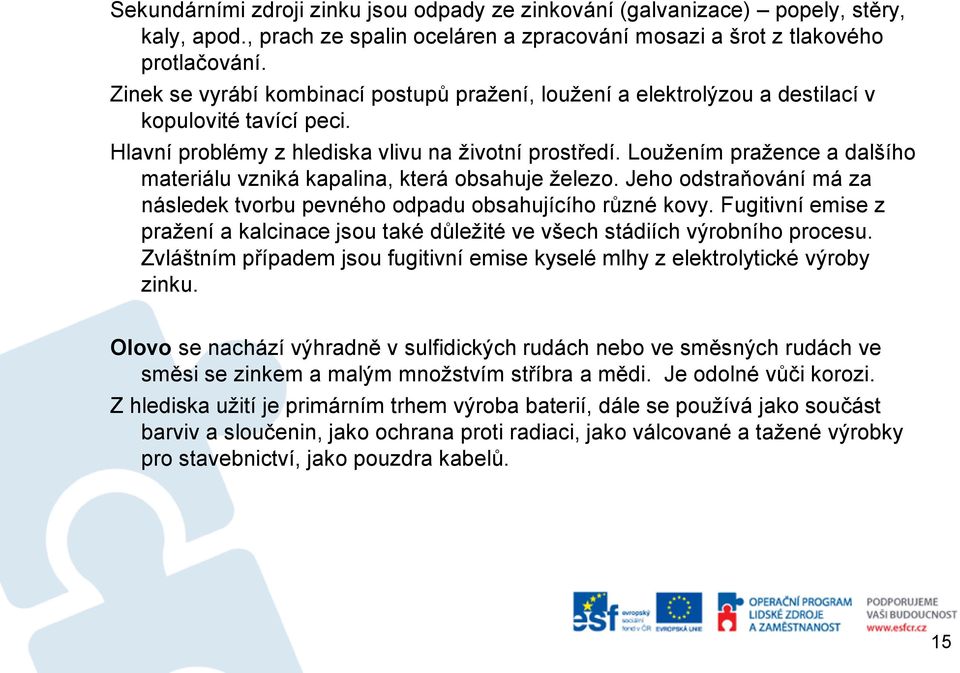 Sekundárními zdroji zinku jsou odpady ze zinkování (galvanizace) – popely, stěry, kaly, apod., prach ze spalin oceláren a zpracování mosazi a šrot z tlakového protlačování.

Zinek se vyrábí kombinací postupů pražení, loužení a elektrolýzou a destilací v kopulovité tavící peci.

Hlavní problémy z hlediska vlivu na životní prostředí. Loužením pražence a dalšího materiálu vzniká kapalina, která obsahuje železo. Jeho odstraňování má za následek tvorbu pevného odpadu obsahujícího různé kovy. Fugitivní emise z pražení a kalcinace jsou také důležité ve všech stádiích výrobního procesu. Zvláštním případem jsou fugitivní emise kyselé mlhy z elektrolytické výroby zinku.

Olovo se nachází výhradně v sulfidických rudách nebo ve směsných rudách ve směsi se zinkem a malým množstvím stříbra a mědi. Je odolné vůči korozi.

Z hlediska užití je primárním trhem výroba baterií, dále se používá jako součást barviv a sloučenin, jako ochrana proti radiaci, jako válcované a tažené výrobky pro stavebnictví, jako pouzdra kabelů.

esf evropský sociální fond v ČR EVROPSKÁ UNIE OPERAČNÍ PROGRAM LIDSKÉ ZDROJE A ZAMĚSTNANOST PODPORUJEME VAŠI BUDOUCNOST www.esfcr.cz

15